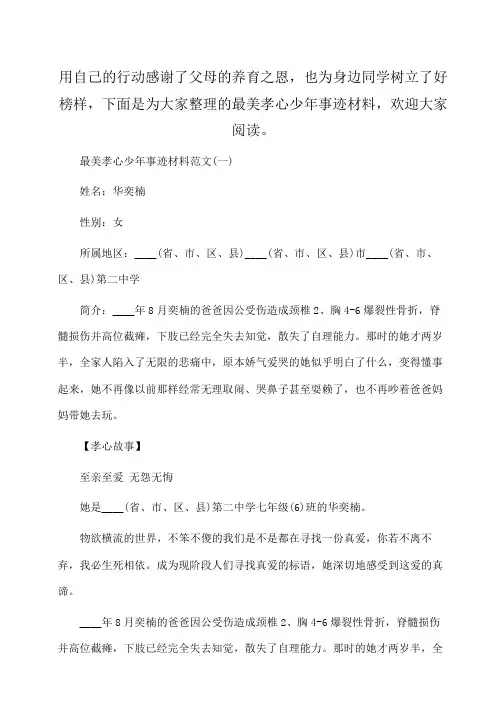 用自己的行动感谢了父母的养育之恩，也为身边同学树立了好榜样，下面是为大家整理的最美孝心少年事迹材料，欢迎大家阅读。

最美孝心少年事迹材料范文(一)

姓名：华奕楠

性别：女

所属地区：____(省、市、区、县)____(省、市、区、县)市____(省、市、区、县)第二中学

简介：____年8月奕楠的爸爸因公受伤造成颈椎2、胸4-6爆裂性骨折，脊髓损伤并高位截瘫，下肢已经完全失去知觉，散失了自理能力。那时的她才两岁半，全家人陷入了无限的悲痛中，原本娇气爱哭的她似乎明白了什么，变得懂事起来，她不再像以前那样经常无理取闹、哭鼻子甚至耍赖了，也不再吵着爸爸妈妈带她去玩。

【孝心故事】

至亲至爱 无怨无悔

她是____(省、市、区、县)第二中学七年级(6)班的华奕楠。

物欲横流的世界，不笨不傻的我们是不是都在寻找一份真爱，你若不离不弃，我必生死相依。成为现阶段人们寻找真爱的标语，她深切地感受到这爱的真谛。

____年8月奕楠的爸爸因公受伤造成颈椎2、胸4-6爆裂性骨折，脊髓损伤并高位截瘫，下肢已经完全失去知觉，散失了自理能力。那时的她才两岁半，全